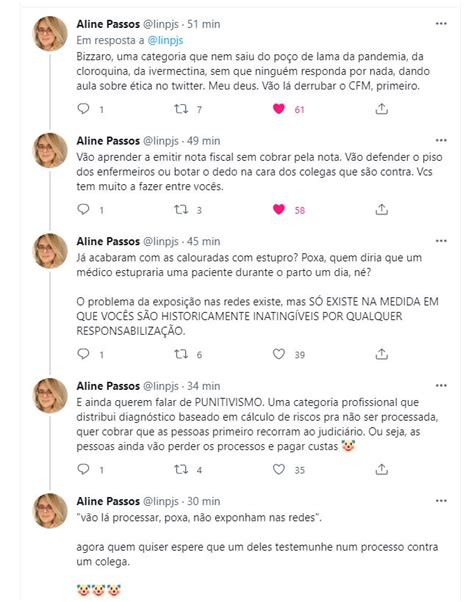 Aline Passos @linpjs · 51 min
Em resposta a @linpjs
Bizzaro, uma categoria que nem saiu do poço de lama da pandemia, da cloroquina, da ivermectina, sem que ninguém responda por nada, dando aula sobre ética no twitter. Meu deus. Vão lá derrubar o CFM, primeiro.

1 7 61

Aline Passos @linpjs · 49 min
Vão aprender a emitir nota fiscal sem cobrar pela nota. Vão defender o piso dos enfermeiros ou botar o dedo na cara dos colegas que são contra. Vcs tem muito a fazer entre vocês.

1 3 58

Aline Passos @linpjs · 45 min
Já acabaram com as calouradas com estupro? Poxa, quem diria que um médico estupraria uma paciente durante o parto um dia, né?

O problema da exposição nas redes existe, mas SÓ EXISTE NA MEDIDA EM QUE VOCÊS SÃO HISTORICAMENTE INATINGÍVEIS POR QUALQUER RESPONSABILIZAÇÃO.

1 6 39

Aline Passos @linpjs · 34 min
E ainda querem falar de PUNITIVISMO. Uma categoria profissional que distribui diagnóstico baseado em cálculo de riscos pra não ser processada, quer cobrar que as pessoas primeiro recorram ao judiciário. Ou seja, as pessoas ainda vão perder os processos e pagar custas 🤡

1 4 35

Aline Passos @linpjs · 30 min
"vão lá processar, poxa, não exponham nas redes".

agora quem quiser espere que um deles testemunhe num processo contra um colega.

🤡🤡🤡